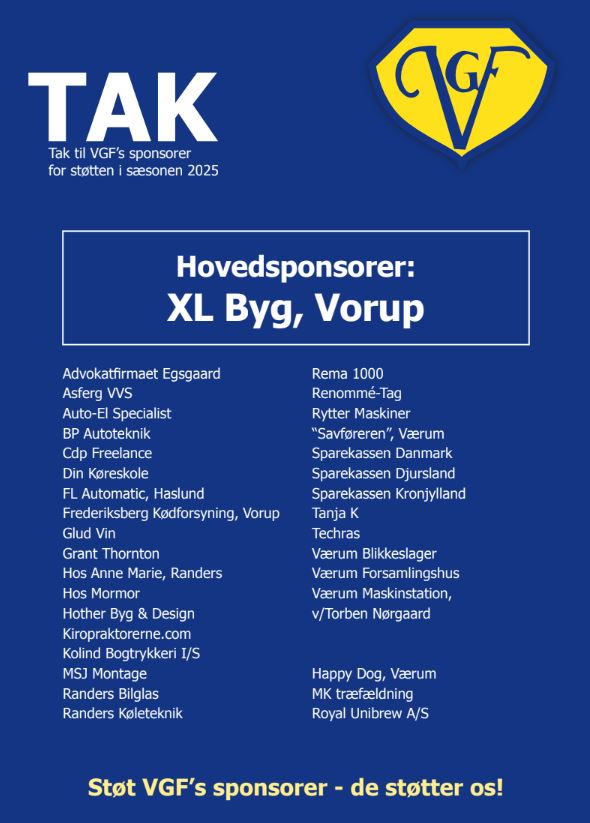 TAK
Tak til VGF's sponsorer
for støtten i sæsonen 2025

VGF

Hovedsponsorer:
XL Byg, Vorup

Advokatfirmaet Egsgaard
Asferg VVS
Auto-El Specialist
BP Autoteknik
Cdp Freelance
Din Køreskole
FL Automatic, Haslund
Frederiksberg Kødforsyning, Vorup
Glud Vin
Grant Thornton
Hos Anne Marie, Randers
Hos Mormor
Hother Byg & Design
Kiropraktorerne.com
Kolind Bogtrykkeri I/S
MSJ Montage
Randers Bilglas
Randers Køleteknik

Rema 1000
Renommé-Tag
Rytter Maskiner
"Savføreren", Værum
Sparekassen Danmark
Sparekassen Djursland
Sparekassen Kronjylland
Tanja K
Techras
Værum Blikkeslager
Værum Forsamlingshus
Værum Maskinstation, v/Torben Nørgaard

Happy Dog, Værum
MK træfældning
Royal Unibrew A/S

Støt VGF's sponsorer - de støtter os!